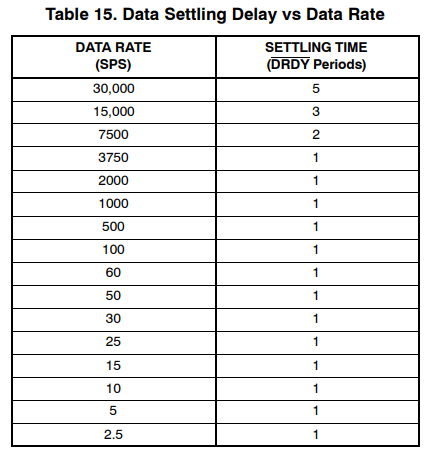 Table 15. Data Settling Delay vs Data Rate

| DATA RATE (SPS) | SETTLING TIME ($\overline{DRDY}$ Periods) |
|---|---|
| 30,000 | 5 |
| 15,000 | 3 |
| 7500 | 2 |
| 3750 | 1 |
| 2000 | 1 |
| 1000 | 1 |
| 500 | 1 |
| 100 | 1 |
| 60 | 1 |
| 50 | 1 |
| 30 | 1 |
| 25 | 1 |
| 15 | 1 |
| 10 | 1 |
| 5 | 1 |
| 2.5 | 1 |